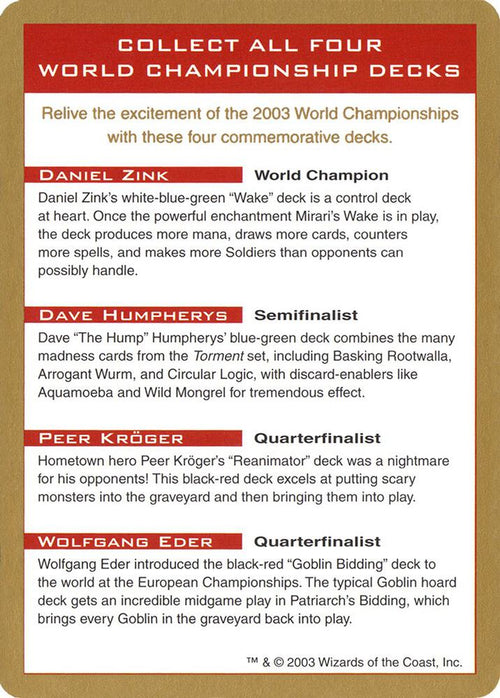 COLLECT ALL FOUR
WORLD CHAMPIONSHIP DECKS

Relive the excitement of the 2003 World Championships with these four commemorative decks.

DANIEL ZINK World Champion

Daniel Zink's white-blue-green "Wake" deck is a control deck at heart. Once the powerful enchantment Mirari's Wake is in play, the deck produces more mana, draws more cards, counters more spells, and makes more Soldiers than opponents can possibly handle.

DAVE HUMPHERYS Semifinalist

Dave "The Hump" Humpherys' blue-green deck combines the many madness cards from the Torment set, including Basking Rootwalla, Arrogant Wurm, and Circular Logic, with discard-enablers like Aquamoeba and Wild Mongrel for tremendous effect.

PEER KRÖGER Quarterfinalist

Hometown hero Peer Kröger's "Reanimator" deck was a nightmare for his opponents! This black-red deck excels at putting scary monsters into the graveyard and then bringing them into play.

WOLFGANG EDER Quarterfinalist

Wolfgang Eder introduced the black-red "Goblin Bidding" deck to the world at the European Championships. The typical Goblin hoard deck gets an incredible midgame play in Patriarch's Bidding, which brings every Goblin in the graveyard back into play.

™ & © 2003 Wizards of the Coast, Inc.